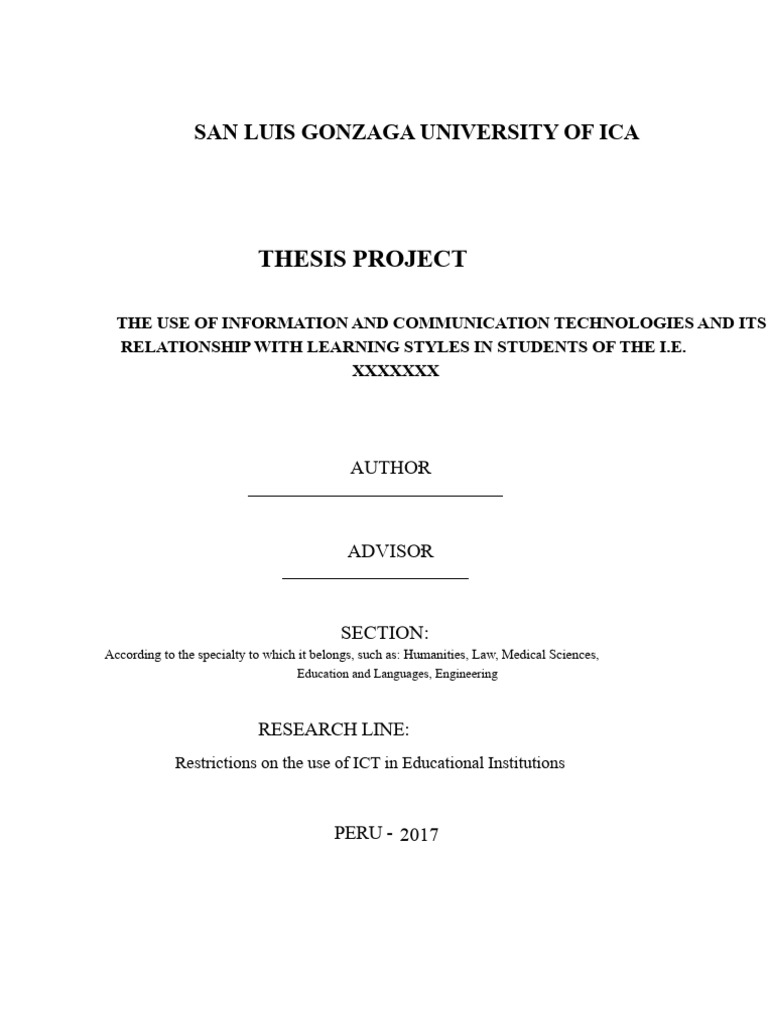 SAN LUIS GONZAGA UNIVERSITY OF ICA

THESIS PROJECT

THE USE OF INFORMATION AND COMMUNICATION TECHNOLOGIES AND ITS RELATIONSHIP WITH LEARNING STYLES IN STUDENTS OF THE I.E. XXXXXXX

AUTHOR

ADVISOR

SECTION:

According to the specialty to which it belongs, such as: Humanities, Law, Medical Sciences, Education and Languages, Engineering

RESEARCH LINE:

Restrictions on the use of ICT in Educational Institutions

PERU - 2017